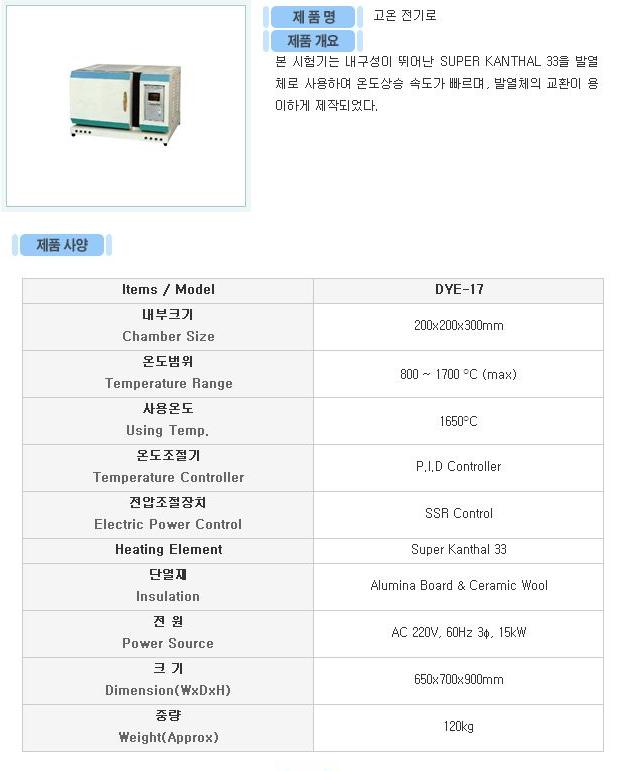 제품명
고온 전기로

제품 개요
본 시험기는 내구성이 뛰어난 SUPER KANTHAL 33을 발열체로 사용하여 온도상승 속도가 빠르며, 발열체의 교환이 용이하게 제작되었다.

제품 사양

| Items / Model | DYE-17 |
|---|---|
| 내부크기 Chamber Size | 200x200x300mm |
| 온도범위 Temperature Range | 800 ~ 1700 °C (max) |
| 사용온도 Using Temp. | 1650°C |
| 온도조절기 Temperature Controller | P.I.D Controller |
| 전압조절장치 Electric Power Control | SSR Control |
| Heating Element | Super Kanthal 33 |
| 단열재 Insulation | Alumina Board & Ceramic Wool |
| 전 원 Power Source | AC 220V, 60Hz 3φ, 15kW |
| 크 기 Dimension(WxDxH) | 650x700x900mm |
| 중량 Weight(Approx) | 120kg |